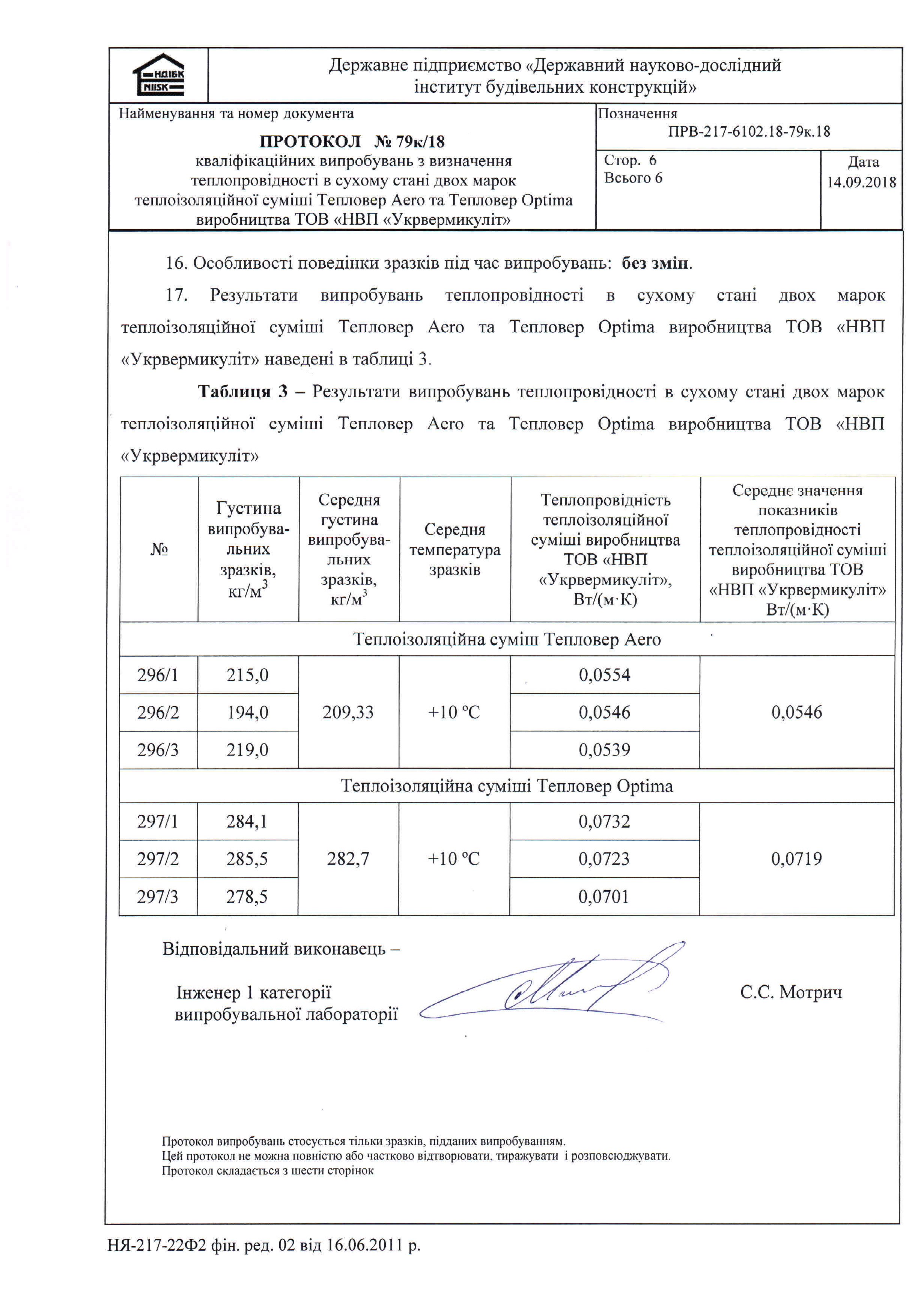 НДІБК
NIISK

Державне підприємство «Державний науково-дослідний інститут будівельних конструкцій»

Найменування та номер документа

ПРОТОКОЛ № 79к/18
кваліфікаційних випробувань з визначення теплопровідності в сухому стані двох марок теплоізоляційної суміші Тепловер Aero та Тепловер Optima виробництва ТОВ «НВП «Укрвермикуліт»

Позначення
ПРВ-217-6102.18-79к.18

Стор. 6
Всього 6

Дата
14.09.2018

16. Особливості поведінки зразків під час випробувань: без змін.

17. Результати випробувань теплопровідності в сухому стані двох марок теплоізоляційної суміші Тепловер Aero та Тепловер Optima виробництва ТОВ «НВП «Укрвермикуліт» наведені в таблиці 3.

Таблиця 3 – Результати випробувань теплопровідності в сухому стані двох марок теплоізоляційної суміші Тепловер Aero та Тепловер Optima виробництва ТОВ «НВП «Укрвермикуліт»

| № | Густина випробувальних зразків, кг/м$^3$ | Середня густина випробувальних зразків, кг/м$^3$ | Середня температура зразків | Теплопровідність теплоізоляційної суміші виробництва ТОВ «НВП «Укрвермикуліт», Вт/(м·К) | Середнє значення показників теплопровідності теплоізоляційної суміші виробництва ТОВ «НВП «Укрвермикуліт» Вт/(м·К) |
|---|---|---|---|---|---|
| Теплоізоляційна суміш Тепловер Aero | | | | | |
| 296/1 | 215,0 | 209,33 | +10 °C | 0,0554 | 0,0546 |
| 296/2 | 194,0 | | | 0,0546 | |
| 296/3 | 219,0 | | | 0,0539 | |
| Теплоізоляційна суміші Тепловер Optima | | | | | |
| 297/1 | 284,1 | 282,7 | +10 °C | 0,0732 | 0,0719 |
| 297/2 | 285,5 | | | 0,0723 | |
| 297/3 | 278,5 | | | 0,0701 | |

Відповідальний виконавець –

Інженер 1 категорії випробувальної лабораторії

С.С. Мотрич

Протокол випробувань стосується тільки зразків, підданих випробуванням.
Цей протокол не можна повністю або частково відтворювати, тиражувати і розповсюджувати.
Протокол складається з шести сторінок

НЯ-217-22Ф2 фін. ред. 02 від 16.06.2011 р.